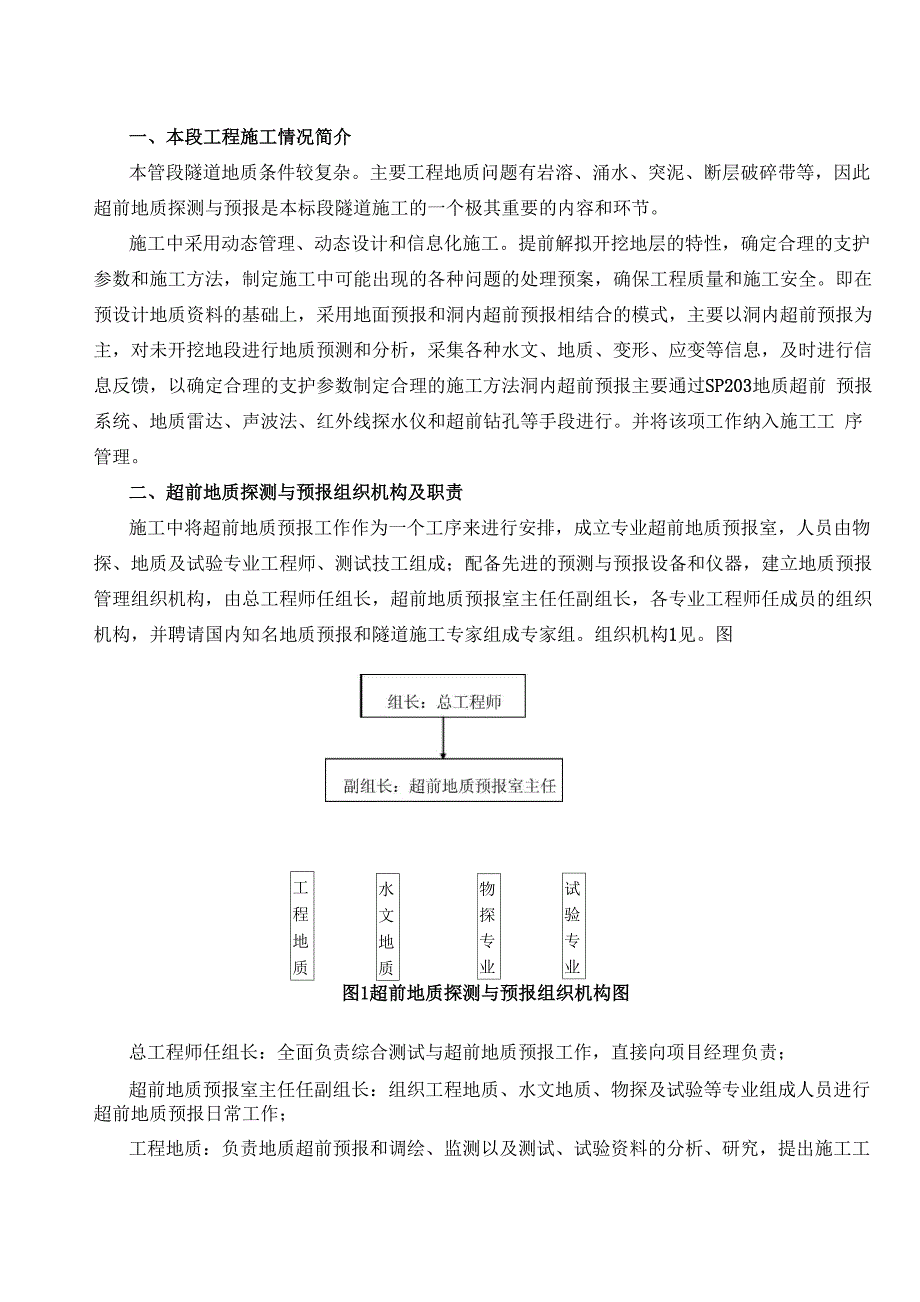 一、本段工程施工情况简介

本管段隧道地质条件较复杂。主要工程地质问题有岩溶、涌水、突泥、断层破碎带等，因此超前地质探测与预报是本标段隧道施工的一个极其重要的内容和环节。

施工中采用动态管理、动态设计和信息化施工。提前解拟开挖地层的特性，确定合理的支护参数和施工方法，制定施工中可能出现的各种问题的处理预案，确保工程质量和施工安全。即在预设计地质资料的基础上，采用地面预报和洞内超前预报相结合的模式，主要以洞内超前预报为主，对未开挖地段进行地质预测和分析，采集各种水文、地质、变形、应变等信息，及时进行信息反馈，以确定合理的支护参数制定合理的施工方法洞内超前预报主要通过SP203地质超前 预报系统、地质雷达、声波法、红外线探水仪和超前钻孔等手段进行。并将该项工作纳入施工工 序管理。

二、超前地质探测与预报组织机构及职责

施工中将超前地质预报工作作为一个工序来进行安排，成立专业超前地质预报室，人员由物探、地质及试验专业工程师、测试技工组成；配备先进的预测与预报设备和仪器，建立地质预报管理组织机构，由总工程师任组长，超前地质预报室主任任副组长，各专业工程师任成员的组织机构，并聘请国内知名地质预报和隧道施工专家组成专家组。组织机构1见。图

组长：总工程师

副组长：超前地质预报室主任

工程地质

水文地质

物探专业

试验专业

图1超前地质探测与预报组织机构图

总工程师任组长：全面负责综合测试与超前地质预报工作，直接向项目经理负责；

超前地质预报室主任任副组长：组织工程地质、水文地质、物探及试验等专业组成人员进行超前地质预报日常工作；

工程地质：负责地质超前预报和调绘、监测以及测试、试验资料的分析、研究，提出施工工